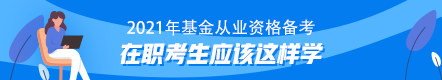 2021年基金从业资格备考
在职考生应该这样学